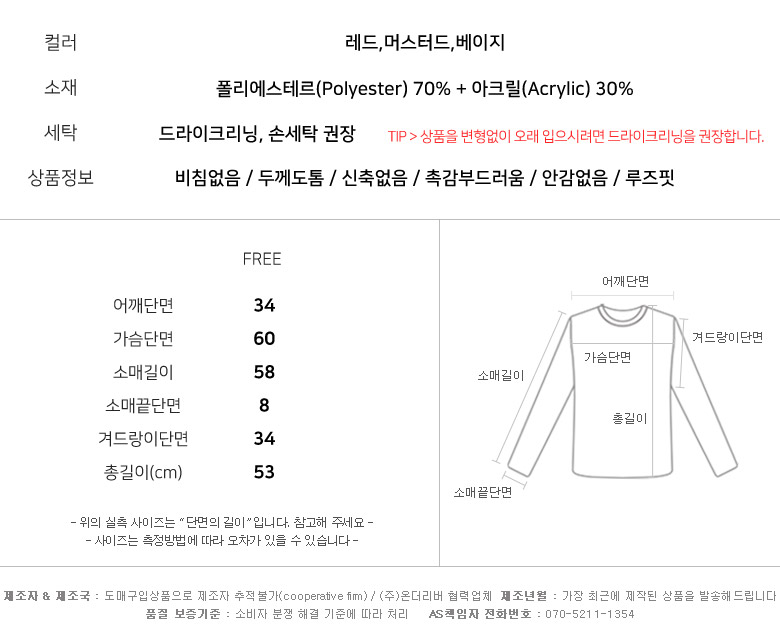 컬러 레드,머스터드,베이지

소재 폴리에스테르(Polyester) 70% + 아크릴(Acrylic) 30%

세탁 드라이크리닝, 손세탁 권장 TIP > 상품을 변형없이 오래 입으시려면 드라이크리닝을 권장합니다.

상품정보 비침없음 / 두께도톰 / 신축없음 / 촉감부드러움 / 안감없음 / 루즈핏

| | FREE |
|---|---|
| 어깨단면 | 34 |
| 가슴단면 | 60 |
| 소매길이 | 58 |
| 소매끝단면 | 8 |
| 겨드랑이단면 | 34 |
| 총길이(cm) | 53 |

- 위의 실측 사이즈는 "단면의 길이"입니다. 참고해 주세요 -
- 사이즈는 측정방법에 따라 오차가 있을 수 있습니다 -

어깨단면
겨드랑이단면
가슴단면
소매길이
총길이
소매끝단면

제조자 & 제조국 : 도매구입상품으로 제조자 추적불가(cooperative firm) / (주)온더리버 협력업체 제조년월 : 가장 최근에 제작된 상품을 발송해드립니다
품질 보증기준 : 소비자 분쟁 해결 기준에 따라 처리 AS책임자 전화번호 : 070-5211-1354